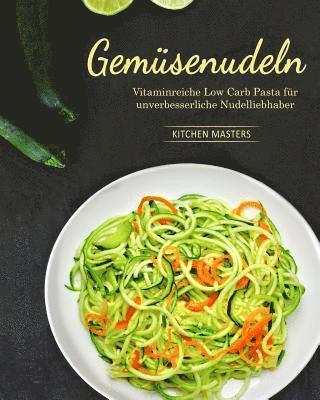 Gemüsenudeln

Vitaminreiche Low Carb Pasta für unverbesserliche Nudelliebhaber

KITCHEN MASTERS